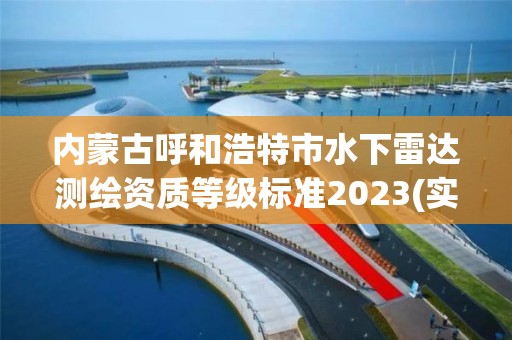 内蒙古呼和浩特市水下雷达测绘资质等级标准2023(实